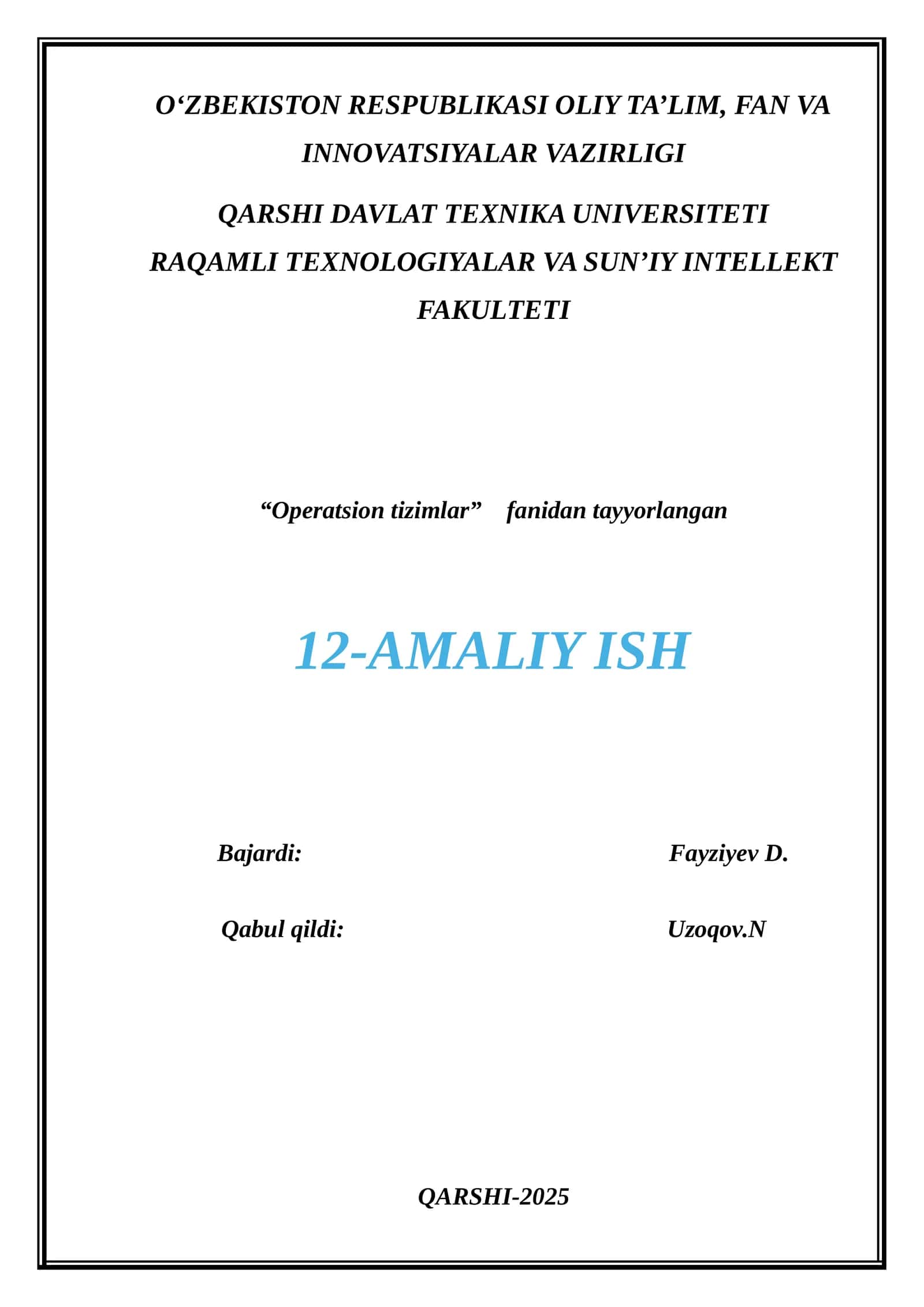 O‘ZBEKISTON RESPUBLIKASI OLIY TA’LIM, FAN VA INNOVATSIYALAR VAZIRLIGI

QARSHI DAVLAT TEXNIKA UNIVERSITETI

RAQAMLI TEXNOLOGIYALAR VA SUN’IY INTELLEKT FAKULTETI

“Operatsion tizimlar” fanidan tayyorlangan

12-AMALIY ISH

Bajardi: Fayziyev D.

Qabul qildi: Uzoqov.N

QARSHI-2025